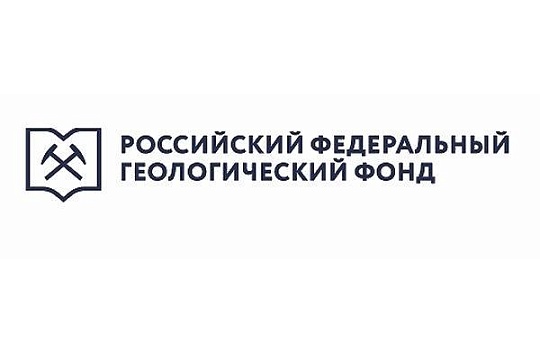 РОССИЙСКИЙ ФЕДЕРАЛЬНЫЙ ГЕОЛОГИЧЕСКИЙ ФОНД